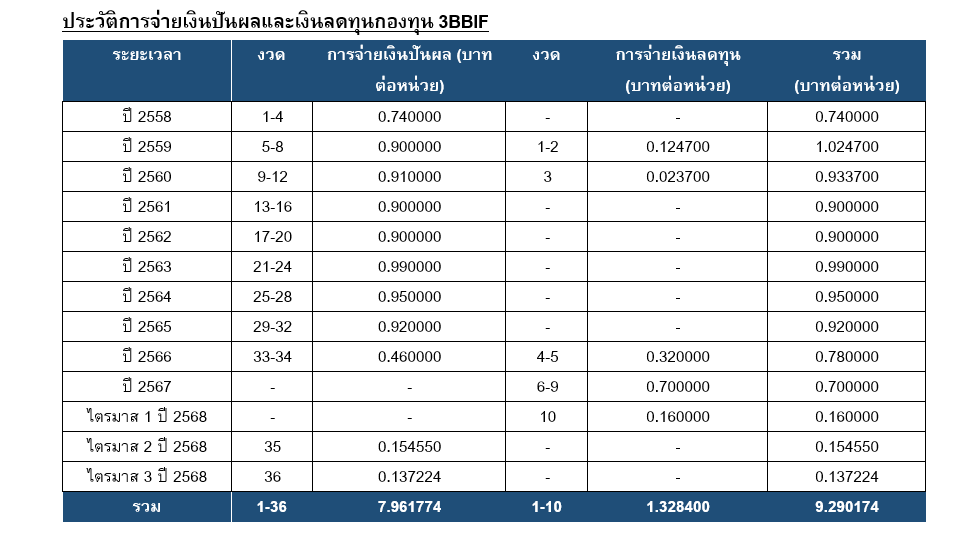 ประวัติการจ่ายเงินปันผลและเงินลดทุนกองทุน 3BBIF

| ระยะเวลา | งวด | การจ่ายเงินปันผล (บาทต่อหน่วย) | งวด | การจ่ายเงินลดทุน (บาทต่อหน่วย) | รวม (บาทต่อหน่วย) |
|---|---|---|---|---|---|
| ปี 2558 | 1-4 | 0.740000 | - | - | 0.740000 |
| ปี 2559 | 5-8 | 0.900000 | 1-2 | 0.124700 | 1.024700 |
| ปี 2560 | 9-12 | 0.910000 | 3 | 0.023700 | 0.933700 |
| ปี 2561 | 13-16 | 0.900000 | - | - | 0.900000 |
| ปี 2562 | 17-20 | 0.900000 | - | - | 0.900000 |
| ปี 2563 | 21-24 | 0.990000 | - | - | 0.990000 |
| ปี 2564 | 25-28 | 0.950000 | - | - | 0.950000 |
| ปี 2565 | 29-32 | 0.920000 | - | - | 0.920000 |
| ปี 2566 | 33-34 | 0.460000 | 4-5 | 0.320000 | 0.780000 |
| ปี 2567 | - | - | 6-9 | 0.700000 | 0.700000 |
| ไตรมาส 1 ปี 2568 | - | - | 10 | 0.160000 | 0.160000 |
| ไตรมาส 2 ปี 2568 | 35 | 0.154550 | - | - | 0.154550 |
| ไตรมาส 3 ปี 2568 | 36 | 0.137224 | - | - | 0.137224 |
| รวม | 1-36 | 7.961774 | 1-10 | 1.328400 | 9.290174 |